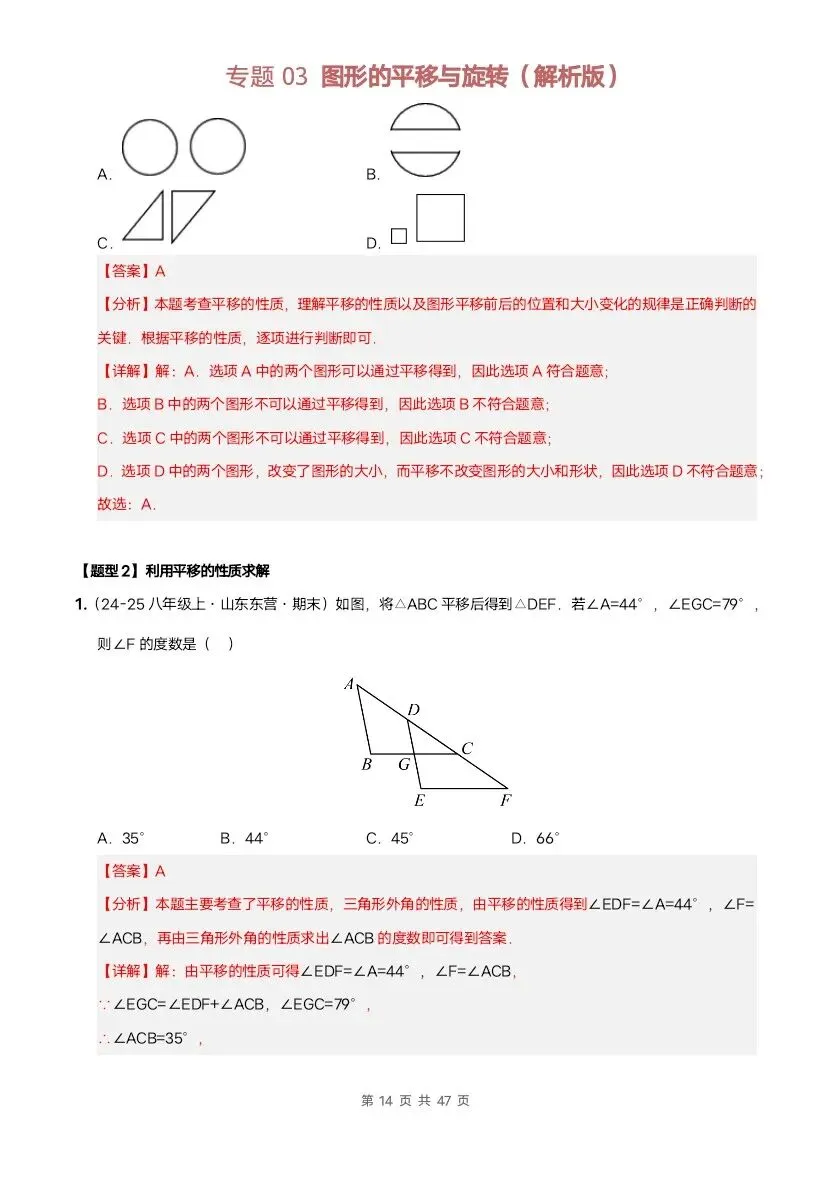 专题 03 图形的平移与旋转（解析版）

A.

B.

C.

D.

【答案】A

【分析】本题考查平移的性质，理解平移的性质以及图形平移前后的位置和大小变化的规律是正确判断的关键．根据平移的性质，逐项进行判断即可．

【详解】解：A．选项 A 中的两个图形可以通过平移得到，因此选项 A 符合题意；

B．选项 B 中的两个图形不可以通过平移得到，因此选项 B 不符合题意；

C．选项 C 中的两个图形不可以通过平移得到，因此选项 C 不符合题意；

D．选项 D 中的两个图形，改变了图形的大小，而平移不改变图形的大小和形状，因此选项 D 不符合题意；

故选：A．

【题型 2】利用平移的性质求解

1.（24-25 八年级上·山东东营·期末）如图，将△ABC 平移后得到△DEF．若∠A=44°，∠EGC=79°，则∠F 的度数是（　）

A
D
C
B
G
E
F

A．35°　　B．44°　　C．45°　　D．66°

【答案】A

【分析】本题主要考查了平移的性质，三角形外角的性质，由平移的性质得到∠EDF=∠A=44°，∠F=∠ACB，再由三角形外角的性质求出∠ACB 的度数即可得到答案．

【详解】解：由平移的性质可得∠EDF=∠A=44°，∠F=∠ACB，

∵∠EGC=∠EDF+∠ACB，∠EGC=79°，

∴∠ACB=35°，

第 14 页 共 47 页